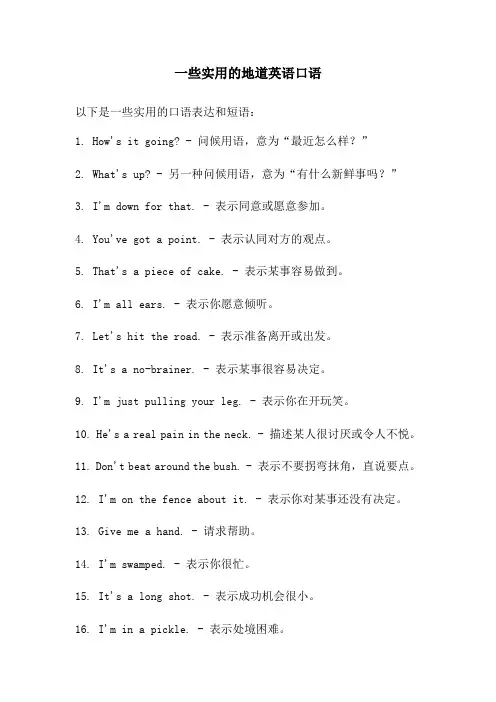 一些实用的地道英语口语

以下是一些实用的口语表达和短语：

1. How's it going? - 问候用语，意为“最近怎么样？”

2. What's up? - 另一种问候用语，意为“有什么新鲜事吗？”

3. I'm down for that. - 表示同意或愿意参加。

4. You've got a point. - 表示认同对方的观点。

5. That's a piece of cake. - 表示某事容易做到。

6. I'm all ears. - 表示你愿意倾听。

7. Let's hit the road. - 表示准备离开或出发。

8. It's a no-brainer. - 表示某事很容易决定。

9. I'm just pulling your leg. - 表示你在开玩笑。

10. He's a real pain in the neck. - 描述某人很讨厌或令人不悦。

11. Don't beat around the bush. - 表示不要拐弯抹角，直说要点。

12. I'm on the fence about it. - 表示你对某事还没有决定。

13. Give me a hand. - 请求帮助。

14. I'm swamped. - 表示你很忙。

15. It's a long shot. - 表示成功机会很小。

16. I'm in a pickle. - 表示处境困难。